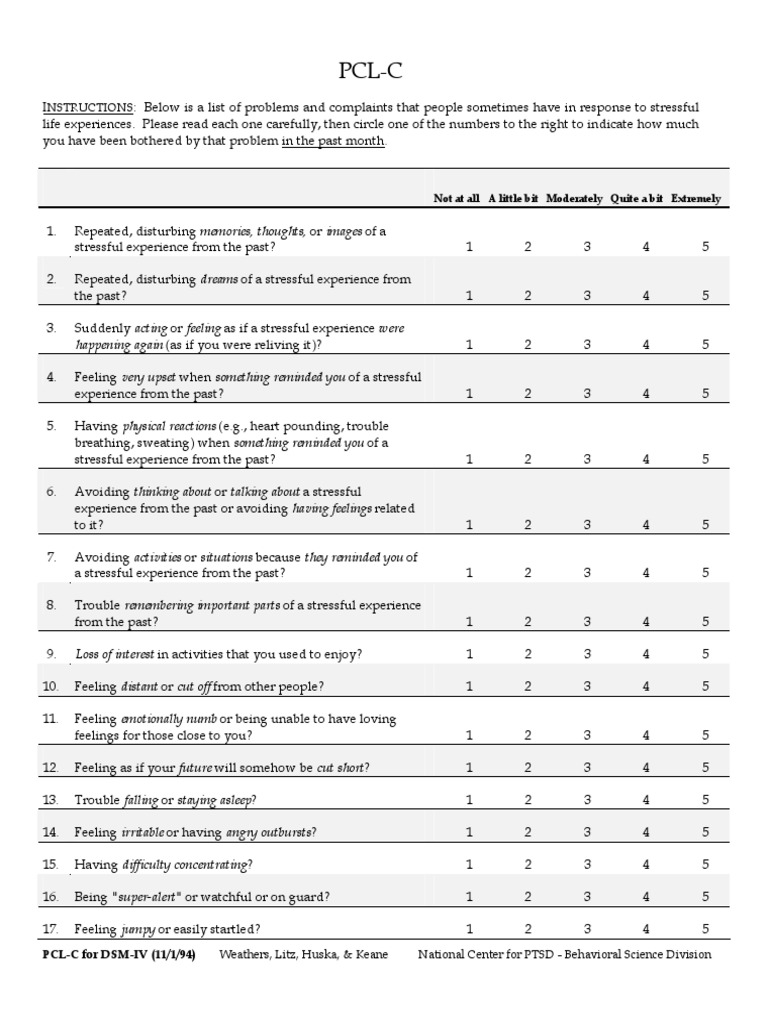 PCL-C

INSTRUCTIONS: Below is a list of problems and complaints that people sometimes have in response to stressful life experiences. Please read each one carefully, then circle one of the numbers to the right to indicate how much you have been bothered by that problem in the past month.

| | | Not at all | A little bit | Moderately | Quite a bit | Extremely |
|---|---|---|---|---|---|---|
| 1. | Repeated, disturbing memories, thoughts, or images of a stressful experience from the past? | 1 | 2 | 3 | 4 | 5 |
| 2. | Repeated, disturbing dreams of a stressful experience from the past? | 1 | 2 | 3 | 4 | 5 |
| 3. | Suddenly acting or feeling as if a stressful experience were happening again (as if you were reliving it)? | 1 | 2 | 3 | 4 | 5 |
| 4. | Feeling very upset when something reminded you of a stressful experience from the past? | 1 | 2 | 3 | 4 | 5 |
| 5. | Having physical reactions (e.g., heart pounding, trouble breathing, sweating) when something reminded you of a stressful experience from the past? | 1 | 2 | 3 | 4 | 5 |
| 6. | Avoiding thinking about or talking about a stressful experience from the past or avoiding having feelings related to it? | 1 | 2 | 3 | 4 | 5 |
| 7. | Avoiding activities or situations because they reminded you of a stressful experience from the past? | 1 | 2 | 3 | 4 | 5 |
| 8. | Trouble remembering important parts of a stressful experience from the past? | 1 | 2 | 3 | 4 | 5 |
| 9. | Loss of interest in activities that you used to enjoy? | 1 | 2 | 3 | 4 | 5 |
| 10. | Feeling distant or cut off from other people? | 1 | 2 | 3 | 4 | 5 |
| 11. | Feeling emotionally numb or being unable to have loving feelings for those close to you? | 1 | 2 | 3 | 4 | 5 |
| 12. | Feeling as if your future will somehow be cut short? | 1 | 2 | 3 | 4 | 5 |
| 13. | Trouble falling or staying asleep? | 1 | 2 | 3 | 4 | 5 |
| 14. | Feeling irritable or having angry outbursts? | 1 | 2 | 3 | 4 | 5 |
| 15. | Having difficulty concentrating? | 1 | 2 | 3 | 4 | 5 |
| 16. | Being "super-alert" or watchful or on guard? | 1 | 2 | 3 | 4 | 5 |
| 17. | Feeling jumpy or easily startled? | 1 | 2 | 3 | 4 | 5 |

PCL-C for DSM-IV (11/1/94) Weathers, Litz, Huska, & Keane National Center for PTSD - Behavioral Science Division